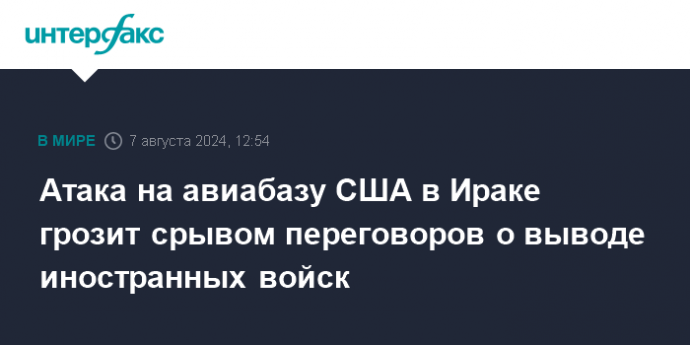 интерфакс

В МИРЕ 7 августа 2024, 12:54

Атака на авиабазу США в Ираке грозит срывом переговоров о выводе иностранных войск